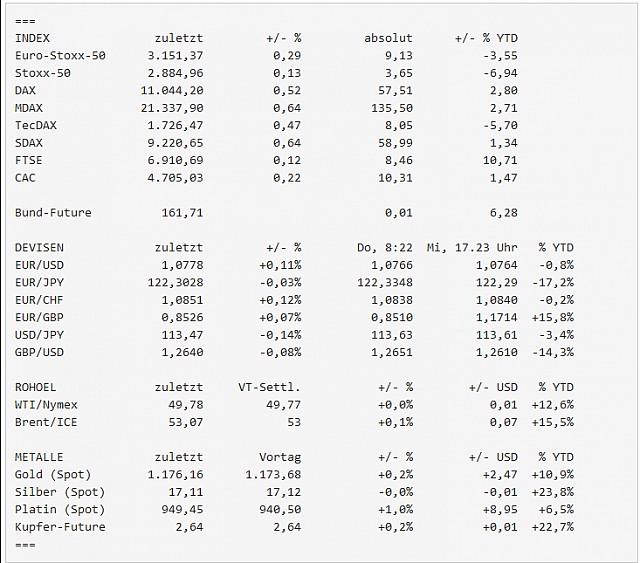 ===

| INDEX | zuletzt | +/- % | absolut | +/- % YTD |
|---|---|---|---|---|
| Euro-Stoxx-50 | 3.151,37 | 0,29 | 9,13 | -3,55 |
| Stoxx-50 | 2.884,96 | 0,13 | 3,65 | -6,94 |
| DAX | 11.044,20 | 0,52 | 57,51 | 2,80 |
| MDAX | 21.337,90 | 0,64 | 135,50 | 2,71 |
| TecDAX | 1.726,47 | 0,47 | 8,05 | -5,70 |
| SDAX | 9.220,65 | 0,64 | 58,99 | 1,34 |
| FTSE | 6.910,69 | 0,12 | 8,46 | 10,71 |
| CAC | 4.705,03 | 0,22 | 10,31 | 1,47 |
| Bund-Future | 161,71 | | 0,01 | 6,28 |

| DEVISEN | zuletzt | +/- % | Do, 8:22 | Mi, 17.23 Uhr | % YTD |
|---|---|---|---|---|---|
| EUR/USD | 1,0778 | +0,11% | 1,0766 | 1,0764 | -0,8% |
| EUR/JPY | 122,3028 | -0,03% | 122,3348 | 122,29 | -17,2% |
| EUR/CHF | 1,0851 | +0,12% | 1,0838 | 1,0840 | -0,2% |
| EUR/GBP | 0,8526 | +0,07% | 0,8510 | 1,1714 | +15,8% |
| USD/JPY | 113,47 | -0,14% | 113,63 | 113,61 | -3,4% |
| GBP/USD | 1,2640 | -0,08% | 1,2651 | 1,2610 | -14,3% |

| ROHOEL | zuletzt | VT-Settl. | +/- % | +/- USD | % YTD |
|---|---|---|---|---|---|
| WTI/Nymex | 49,78 | 49,77 | +0,0% | 0,01 | +12,6% |
| Brent/ICE | 53,07 | 53 | +0,1% | 0,07 | +15,5% |

| METALLE | zuletzt | Vortag | +/- % | +/- USD | % YTD |
|---|---|---|---|---|---|
| Gold (Spot) | 1.176,16 | 1.173,68 | +0,2% | +2,47 | +10,9% |
| Silber (Spot) | 17,11 | 17,12 | -0,0% | -0,01 | +23,8% |
| Platin (Spot) | 949,45 | 940,50 | +1,0% | +8,95 | +6,5% |
| Kupfer-Future | 2,64 | 2,64 | +0,2% | +0,01 | +22,7% |

===